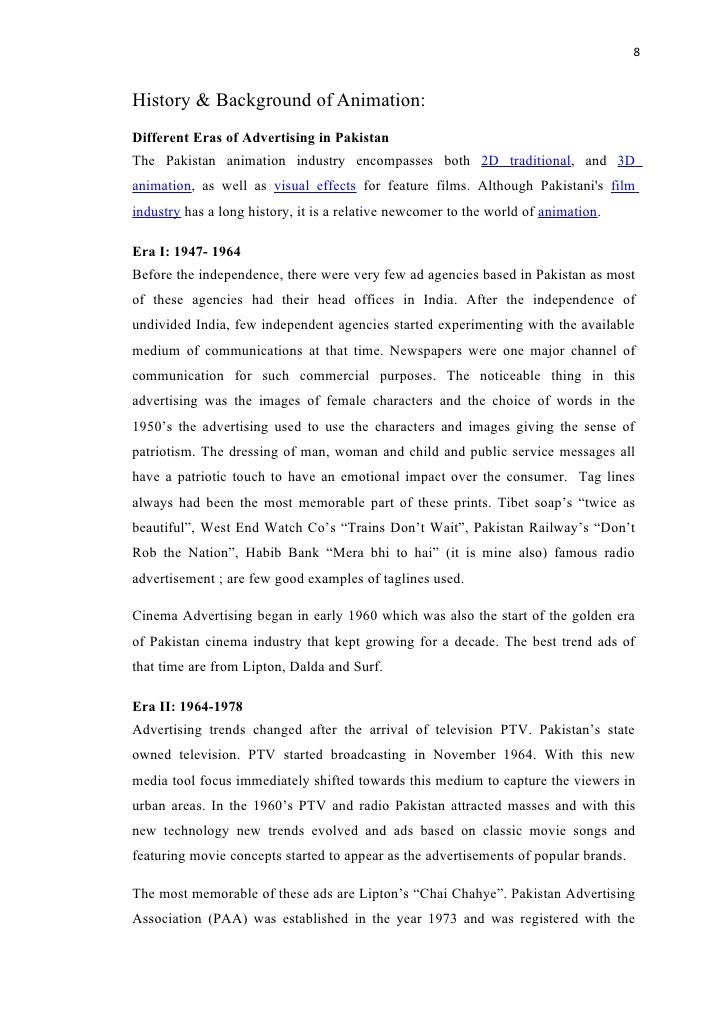 8

History & Background of Animation:

Different Eras of Advertising in Pakistan
The Pakistan animation industry encompasses both 2D traditional, and 3D animation, as well as visual effects for feature films. Although Pakistani's film industry has a long history, it is a relative newcomer to the world of animation.

Era I: 1947- 1964
Before the independence, there were very few ad agencies based in Pakistan as most of these agencies had their head offices in India. After the independence of undivided India, few independent agencies started experimenting with the available medium of communications at that time. Newspapers were one major channel of communication for such commercial purposes. The noticeable thing in this advertising was the images of female characters and the choice of words in the 1950's the advertising used to use the characters and images giving the sense of patriotism. The dressing of man, woman and child and public service messages all have a patriotic touch to have an emotional impact over the consumer. Tag lines always had been the most memorable part of these prints. Tibet soap's "twice as beautiful", West End Watch Co's "Trains Don't Wait", Pakistan Railway's "Don't Rob the Nation", Habib Bank "Mera bhi to hai" (it is mine also) famous radio advertisement ; are few good examples of taglines used.

Cinema Advertising began in early 1960 which was also the start of the golden era of Pakistan cinema industry that kept growing for a decade. The best trend ads of that time are from Lipton, Dalda and Surf.

Era II: 1964-1978
Advertising trends changed after the arrival of television PTV. Pakistan's state owned television. PTV started broadcasting in November 1964. With this new media tool focus immediately shifted towards this medium to capture the viewers in urban areas. In the 1960's PTV and radio Pakistan attracted masses and with this new technology new trends evolved and ads based on classic movie songs and featuring movie concepts started to appear as the advertisements of popular brands.

The most memorable of these ads are Lipton's "Chai Chahye". Pakistan Advertising Association (PAA) was established in the year 1973 and was registered with the